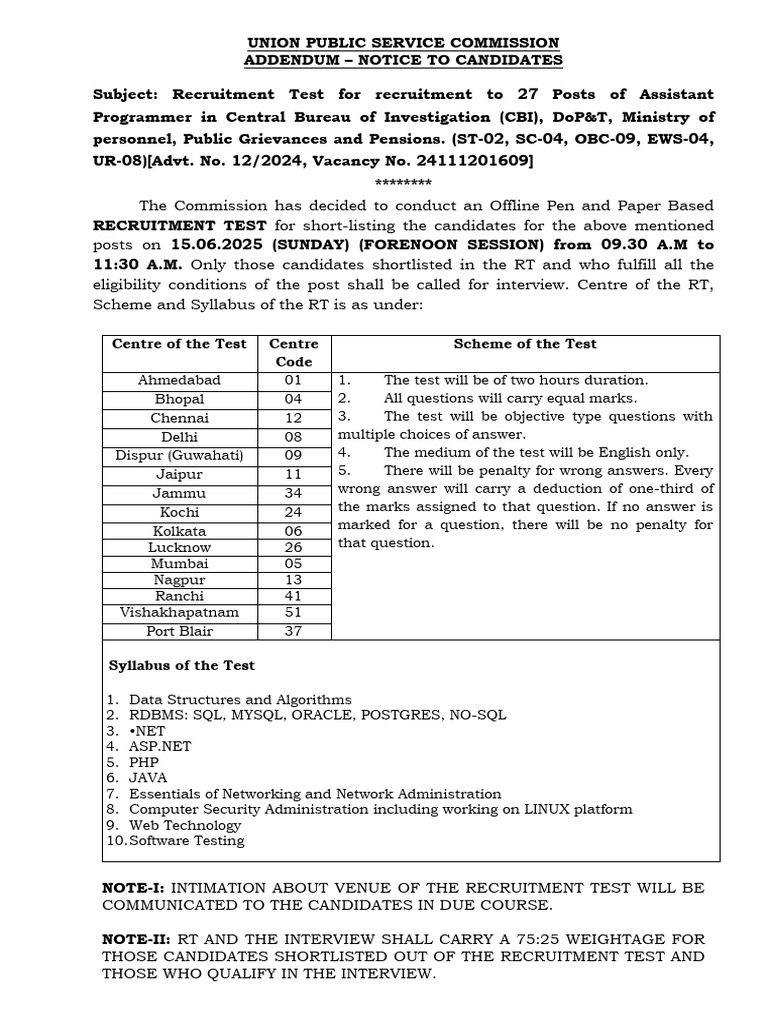 UNION PUBLIC SERVICE COMMISSION
ADDENDUM – NOTICE TO CANDIDATES

Subject: Recruitment Test for recruitment to 27 Posts of Assistant Programmer in Central Bureau of Investigation (CBI), DoP&T, Ministry of personnel, Public Grievances and Pensions. (ST-02, SC-04, OBC-09, EWS-04, UR-08)[Advt. No. 12/2024, Vacancy No. 24111201609]

********

The Commission has decided to conduct an Offline Pen and Paper Based RECRUITMENT TEST for short-listing the candidates for the above mentioned posts on 15.06.2025 (SUNDAY) (FORENOON SESSION) from 09.30 A.M to 11:30 A.M. Only those candidates shortlisted in the RT and who fulfill all the eligibility conditions of the post shall be called for interview. Centre of the RT, Scheme and Syllabus of the RT is as under:

| Centre of the Test | Centre Code | Scheme of the Test |
|---|---|---|
| Ahmedabad | 01 | 1. The test will be of two hours duration. 2. All questions will carry equal marks. 3. The test will be objective type questions with multiple choices of answer. 4. The medium of the test will be English only. 5. There will be penalty for wrong answers. Every wrong answer will carry a deduction of one-third of the marks assigned to that question. If no answer is marked for a question, there will be no penalty for that question. |
| Bhopal | 04 | |
| Chennai | 12 | |
| Delhi | 08 | |
| Dispur (Guwahati) | 09 | |
| Jaipur | 11 | |
| Jammu | 34 | |
| Kochi | 24 | |
| Kolkata | 06 | |
| Lucknow | 26 | |
| Mumbai | 05 | |
| Nagpur | 13 | |
| Ranchi | 41 | |
| Vishakhapatnam | 51 | |
| Port Blair | 37 | |

Syllabus of the Test

1. Data Structures and Algorithms
2. RDBMS: SQL, MYSQL, ORACLE, POSTGRES, NO-SQL
3. •NET
4. ASP.NET
5. PHP
6. JAVA
7. Essentials of Networking and Network Administration
8. Computer Security Administration including working on LINUX platform
9. Web Technology
10. Software Testing

NOTE-I: INTIMATION ABOUT VENUE OF THE RECRUITMENT TEST WILL BE COMMUNICATED TO THE CANDIDATES IN DUE COURSE.

NOTE-II: RT AND THE INTERVIEW SHALL CARRY A 75:25 WEIGHTAGE FOR THOSE CANDIDATES SHORTLISTED OUT OF THE RECRUITMENT TEST AND THOSE WHO QUALIFY IN THE INTERVIEW.